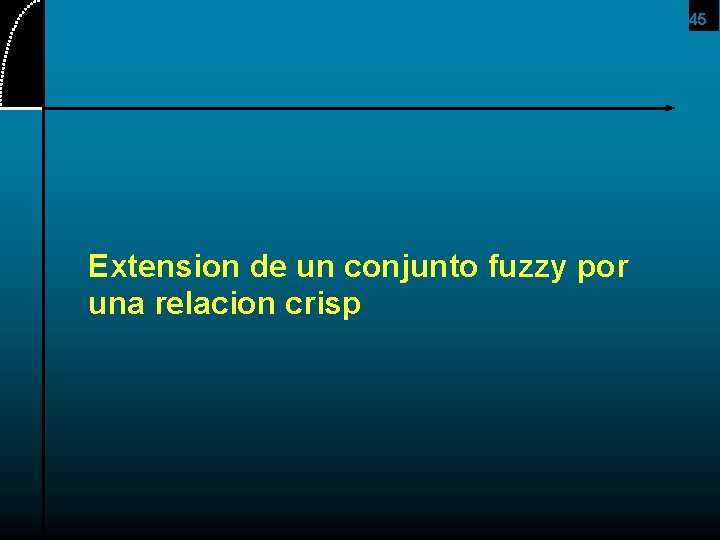 45

Extension de un conjunto fuzzy por una relacion crisp